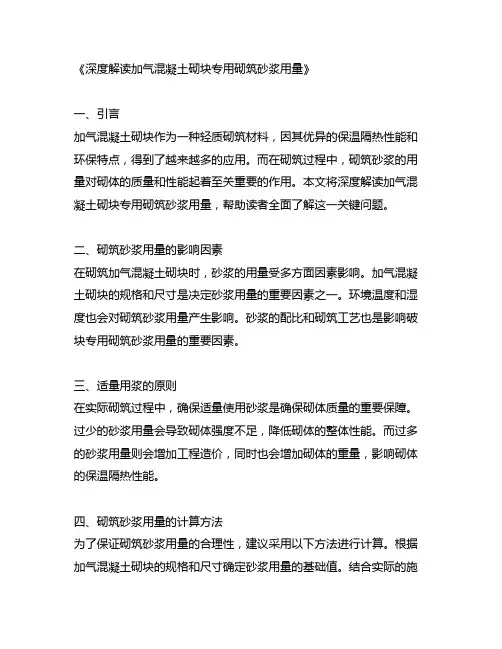 《深度解读加气混凝土砌块专用砌筑砂浆用量》

一、引言
加气混凝土砌块作为一种轻质砌筑材料，因其优异的保温隔热性能和环保特点，得到了越来越多的应用。而在砌筑过程中，砌筑砂浆的用量对砌体的质量和性能起着至关重要的作用。本文将深度解读加气混凝土砌块专用砌筑砂浆用量，帮助读者全面了解这一关键问题。

二、砌筑砂浆用量的影响因素
在砌筑加气混凝土砌块时，砂浆的用量受多方面因素影响。加气混凝土砌块的规格和尺寸是决定砂浆用量的重要因素之一。环境温度和湿度也会对砌筑砂浆用量产生影响。砂浆的配比和砌筑工艺也是影响破块专用砌筑砂浆用量的重要因素。

三、适量用浆的原则
在实际砌筑过程中，确保适量使用砂浆是确保砌体质量的重要保障。过少的砂浆用量会导致砌体强度不足，降低砌体的整体性能。而过多的砂浆用量则会增加工程造价，同时也会增加砌体的重量，影响砌体的保温隔热性能。

四、砌筑砂浆用量的计算方法
为了保证砌筑砂浆用量的合理性，建议采用以下方法进行计算。根据加气混凝土砌块的规格和尺寸确定砂浆用量的基础值。结合实际的施